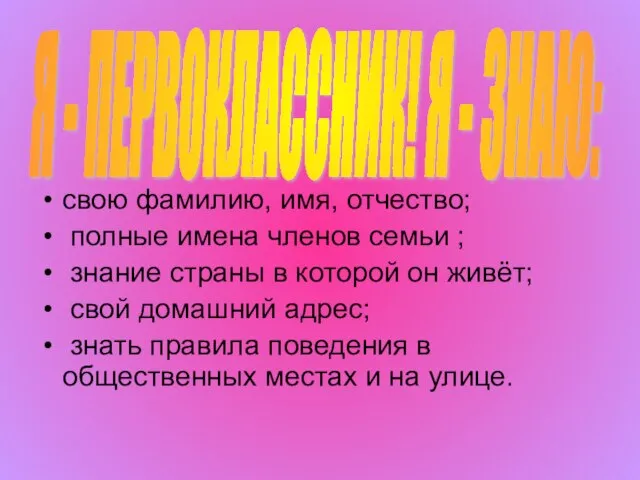 Я - ПЕРВОКЛАССНИК! Я - ЗНАЮ:

• свою фамилию, имя, отчество;
• полные имена членов семьи ;
• знание страны в которой он живёт;
• свой домашний адрес;
• знать правила поведения в общественных местах и на улице.